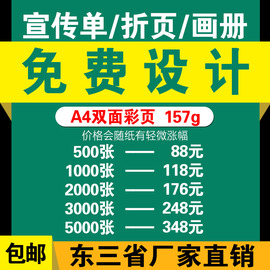 宣传单/折页/画册

免费设计

A4双面彩页 157g

价格会随纸有轻微涨幅

500张 —— 88元
1000张 —— 118元
2000张 —— 176元
3000张 —— 248元
5000张 —— 348元

包邮

东三省厂家直销